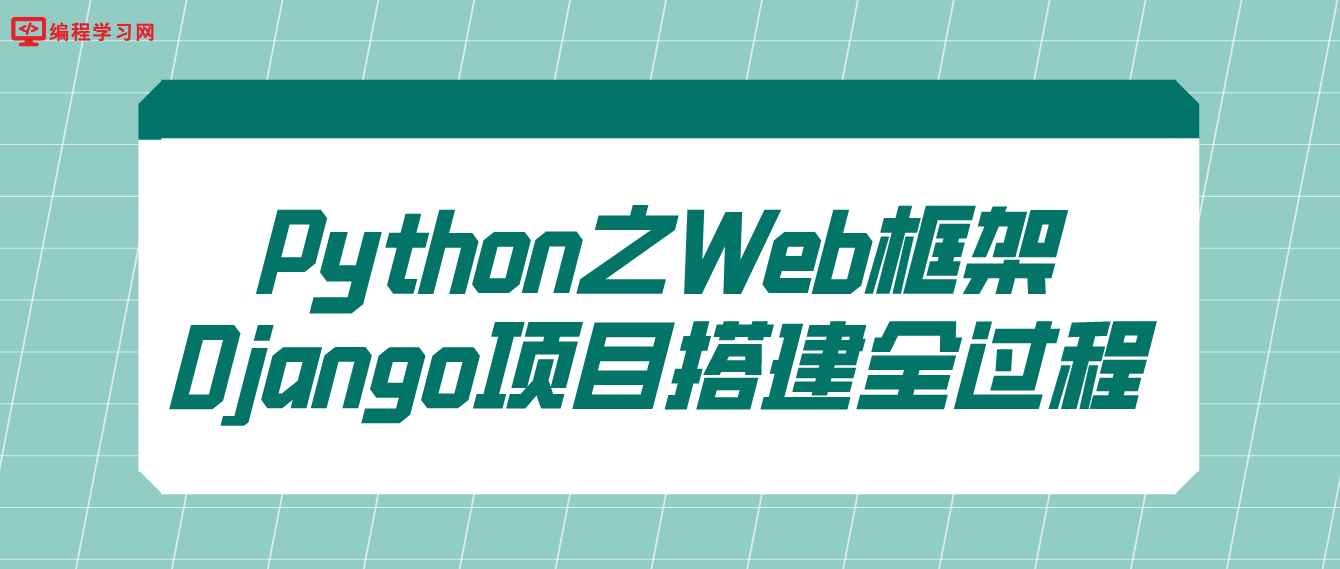 编程学习网

Python之Web框架
Django项目搭建全过程